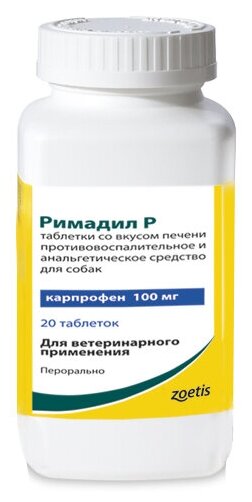 Римадил Р
таблетки со вкусом печени противовоспалительное и анальгетическое средство для собак

карпрофен 100 мг

20 таблеток

Для ветеринарного применения

Перорально

zoetis